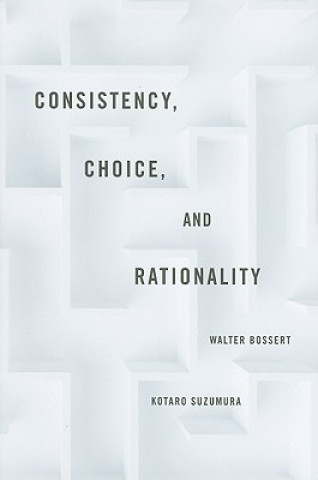 CONSISTENCY,

CHOICE,

AND

RATIONALITY

WALTER BOSSERT

KOTARO SUZUMURA